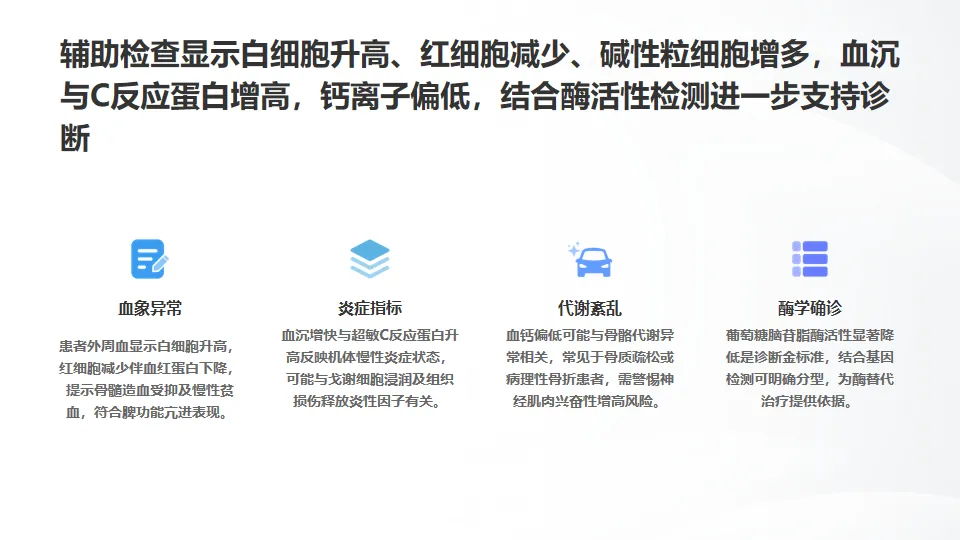 辅助检查显示白细胞升高、红细胞减少、碱性粒细胞增多，血沉与C反应蛋白增高，钙离子偏低，结合酶活性检测进一步支持诊断

血象异常

患者外周血显示白细胞升高，红细胞减少伴血红蛋白下降，提示骨髓造血受抑及慢性贫血，符合脾功能亢进表现。

炎症指标

血沉增快与超敏C反应蛋白升高反映机体慢性炎症状态，可能与戈谢细胞浸润及组织损伤释放炎性因子有关。

代谢紊乱

血钙偏低可能与骨骼代谢异常相关，常见于骨质疏松或病理性骨折患者，需警惕神经肌肉兴奋性增高风险。

酶学确诊

葡萄糖脑苷脂酶活性显著降低是诊断金标准，结合基因检测可明确分型，为酶替代治疗提供依据。